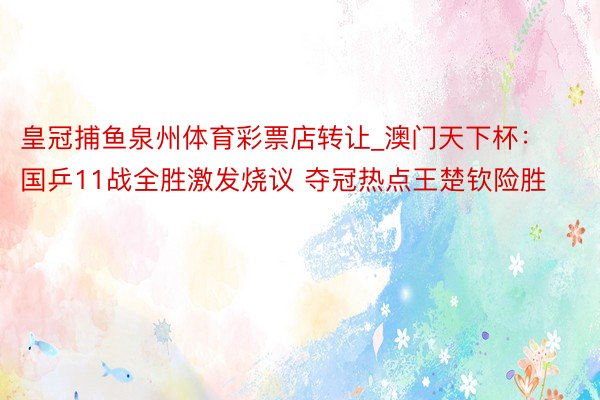 皇冠捕鱼泉州体育彩票店转让_澳门天下杯：国乒11战全胜激发烧议 夺冠热点王楚钦险胜